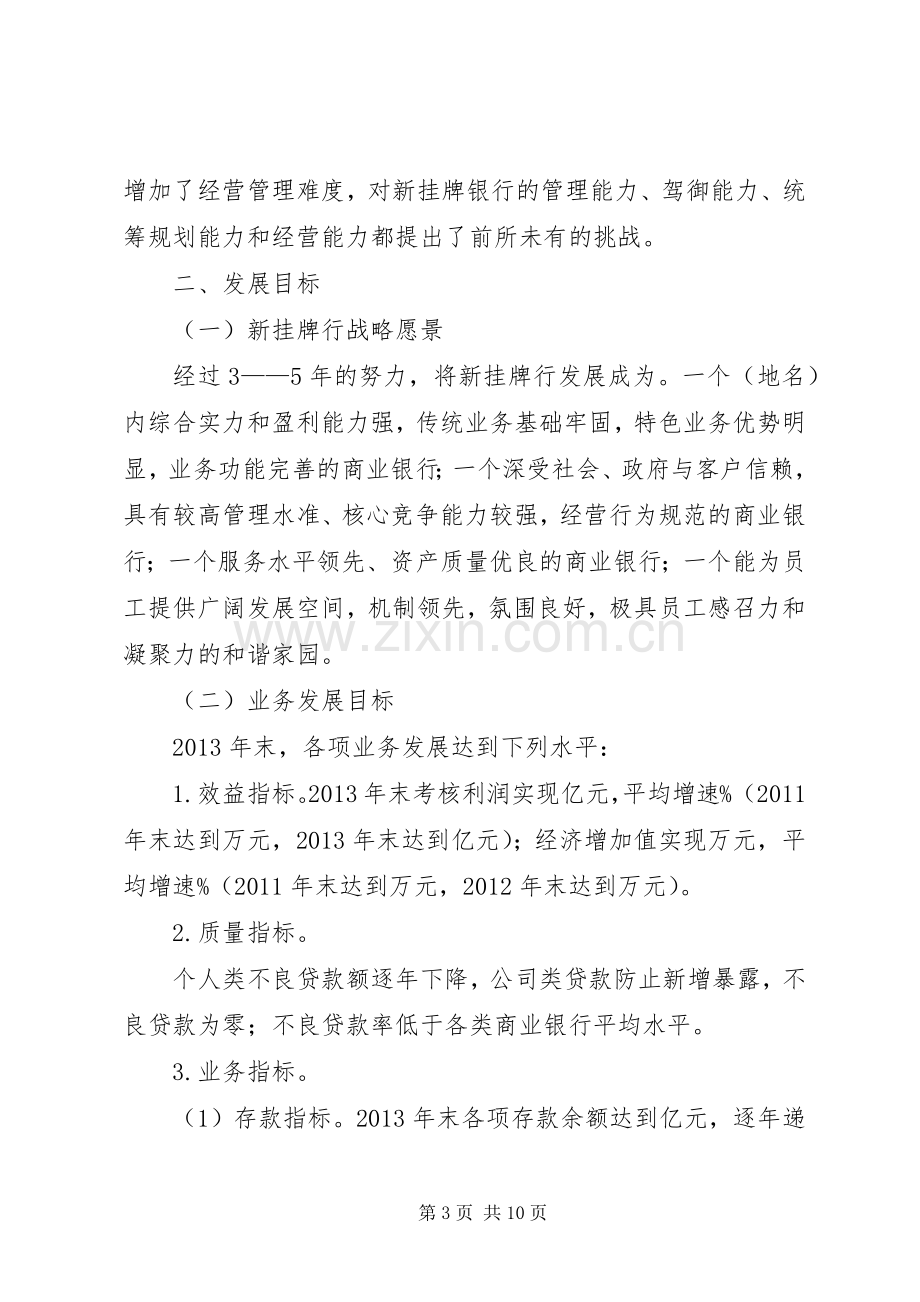 增加了经营管理难度，对新挂牌银行的管理能力、驾御能力、统筹规划能力和经营能力都提出了前所未有的挑战。

二、发展目标

（一）新挂牌行战略愿景

经过3——5年的努力，将新挂牌行发展成为。一个（地名）内综合实力和盈利能力强，传统业务基础牢固，特色业务优势明显，业务功能完善的商业银行；一个深受社会、政府与客户信赖，具有较高管理水准、核心竞争能力较强，经营行为规范的商业银行；一个服务水平领先、资产质量优良的商业银行；一个能为员工提供广阔发展空间，机制领先，氛围良好，极具员工感召力和凝聚力的和谐家园。

（二）业务发展目标

2013年末，各项业务发展达到下列水平：

1.效益指标。2013年末考核利润实现亿元，平均增速%（2011年末达到万元，2013年末达到亿元）；经济增加值实现万元，平均增速%（2011年末达到万元，2012年末达到万元）。

2.质量指标。

个人类不良贷款额逐年下降，公司类贷款防止新增暴露，不良贷款为零；不良贷款率低于各类商业银行平均水平。

3.业务指标。

（1）存款指标。2013年末各项存款余额达到亿元，逐年递

第3页 共10页

www.zixin.com.cn